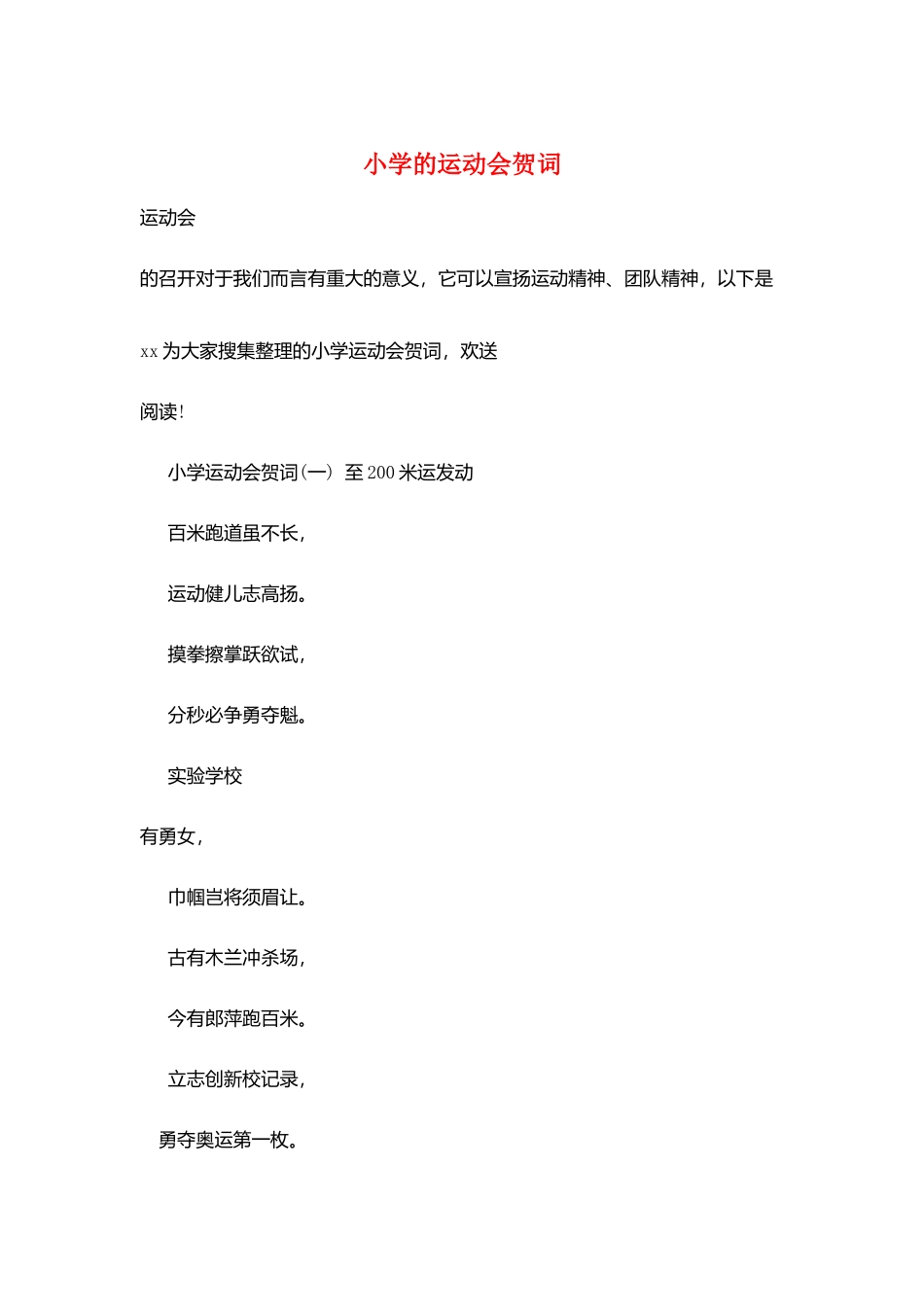 小学的运动会贺词

运动会

的召开对于我们而言有重大的意义，它可以宣扬运动精神、团队精神，以下是

xx 为大家搜集整理的小学运动会贺词，欢送

阅读!

小学运动会贺词(一) 至 200 米运发动

百米跑道虽不长，

运动健儿志高扬。

摸拳擦掌跃欲试，

分秒必争勇夺魁。

实验学校

有勇女，

巾帼岂将须眉让。

古有木兰冲杀场，

今有郎萍跑百米。

立志创新校记录，

勇夺奥运第一枚。